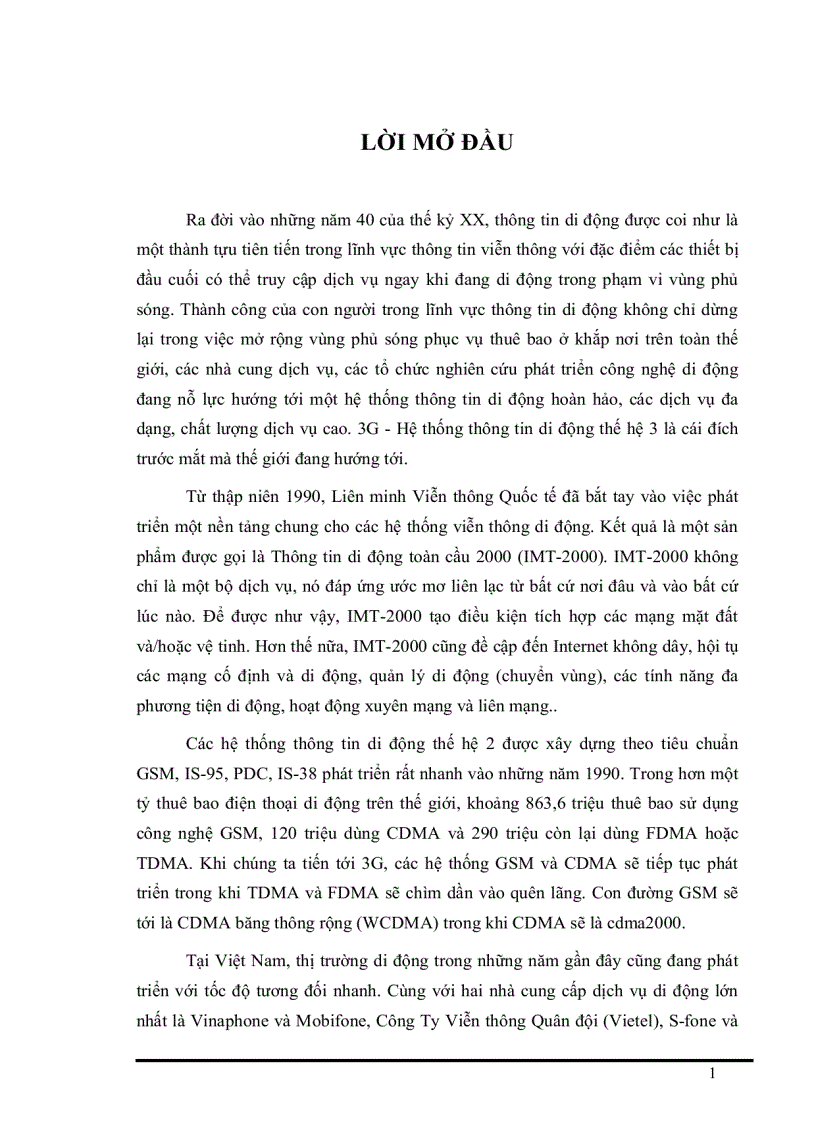 LỜI MỞ ĐẦU

Ra đời vào những năm 40 của thế kỷ XX, thông tin di động được coi như là một thành tựu tiên tiến trong lĩnh vực thông tin viễn thông với đặc điểm các thiết bị đầu cuối có thể truy cập dịch vụ ngay khi đang di động trong phạm vi vùng phủ sóng. Thành công của con người trong lĩnh vực thông tin di động không chỉ dừng lại trong việc mở rộng vùng phủ sóng phục vụ thuê bao ở khắp nơi trên toàn thế giới, các nhà cung dịch vụ, các tổ chức nghiên cứu phát triển công nghệ di động đang nỗ lực hướng tới một hệ thống thông tin di động hoàn hảo, các dịch vụ đa dạng, chất lượng dịch vụ cao. 3G - Hệ thống thông tin di động thế hệ 3 là cái đích trước mắt mà thế giới đang hướng tới.

Từ thập niên 1990, Liên minh Viễn thông Quốc tế đã bắt tay vào việc phát triển một nền tảng chung cho các hệ thống viễn thông di động. Kết quả là một sản phẩm được gọi là Thông tin di động toàn cầu 2000 (IMT-2000). IMT-2000 không chỉ là một bộ dịch vụ, nó đáp ứng ước mơ liên lạc từ bất cứ nơi đâu và vào bất cứ lúc nào. Để được như vậy, IMT-2000 tạo điều kiện tích hợp các mạng mặt đất và/hoặc vệ tinh. Hơn thế nữa, IMT-2000 cũng đề cập đến Internet không dây, hội tụ các mạng cố định và di động, quản lý di động (chuyển vùng), các tính năng đa phương tiện di động, hoạt động xuyên mạng và liên mạng..

Các hệ thống thông tin di động thế hệ 2 được xây dựng theo tiêu chuẩn GSM, IS-95, PDC, IS-38 phát triển rất nhanh vào những năm 1990. Trong hơn một tỷ thuê bao điện thoại di động trên thế giới, khoảng 863,6 triệu thuê bao sử dụng công nghệ GSM, 120 triệu dùng CDMA và 290 triệu còn lại dùng FDMA hoặc TDMA. Khi chúng ta tiến tới 3G, các hệ thống GSM và CDMA sẽ tiếp tục phát triển trong khi TDMA và FDMA sẽ chìm dần vào quên lãng. Con đường GSM sẽ tới là CDMA băng thông rộng (WCDMA) trong khi CDMA sẽ là cdma2000.

Tại Việt Nam, thị trường di động trong những năm gần đây cũng đang phát triển với tốc độ tương đối nhanh. Cùng với hai nhà cung cấp dịch vụ di động lớn nhất là Vinaphone và Mobifone, Công Ty Viễn thông Quân đội (Vietel), S-fone và

1